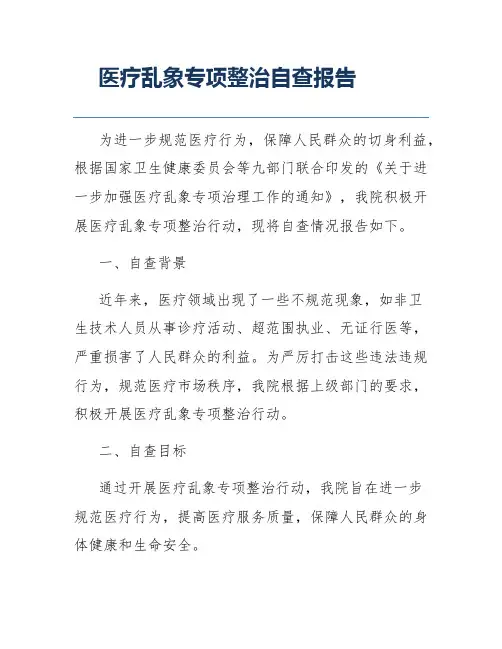 医疗乱象专项整治自查报告

为进一步规范医疗行为，保障人民群众的切身利益，根据国家卫生健康委员会等九部门联合印发的《关于进一步加强医疗乱象专项治理工作的通知》，我院积极开展医疗乱象专项整治行动，现将自查情况报告如下。

一、自查背景

近年来，医疗领域出现了一些不规范现象，如非卫生技术人员从事诊疗活动、超范围执业、无证行医等，严重损害了人民群众的利益。为严厉打击这些违法违规行为，规范医疗市场秩序，我院根据上级部门的要求，积极开展医疗乱象专项整治行动。

二、自查目标

通过开展医疗乱象专项整治行动，我院旨在进一步规范医疗行为，提高医疗服务质量，保障人民群众的身体健康和生命安全。